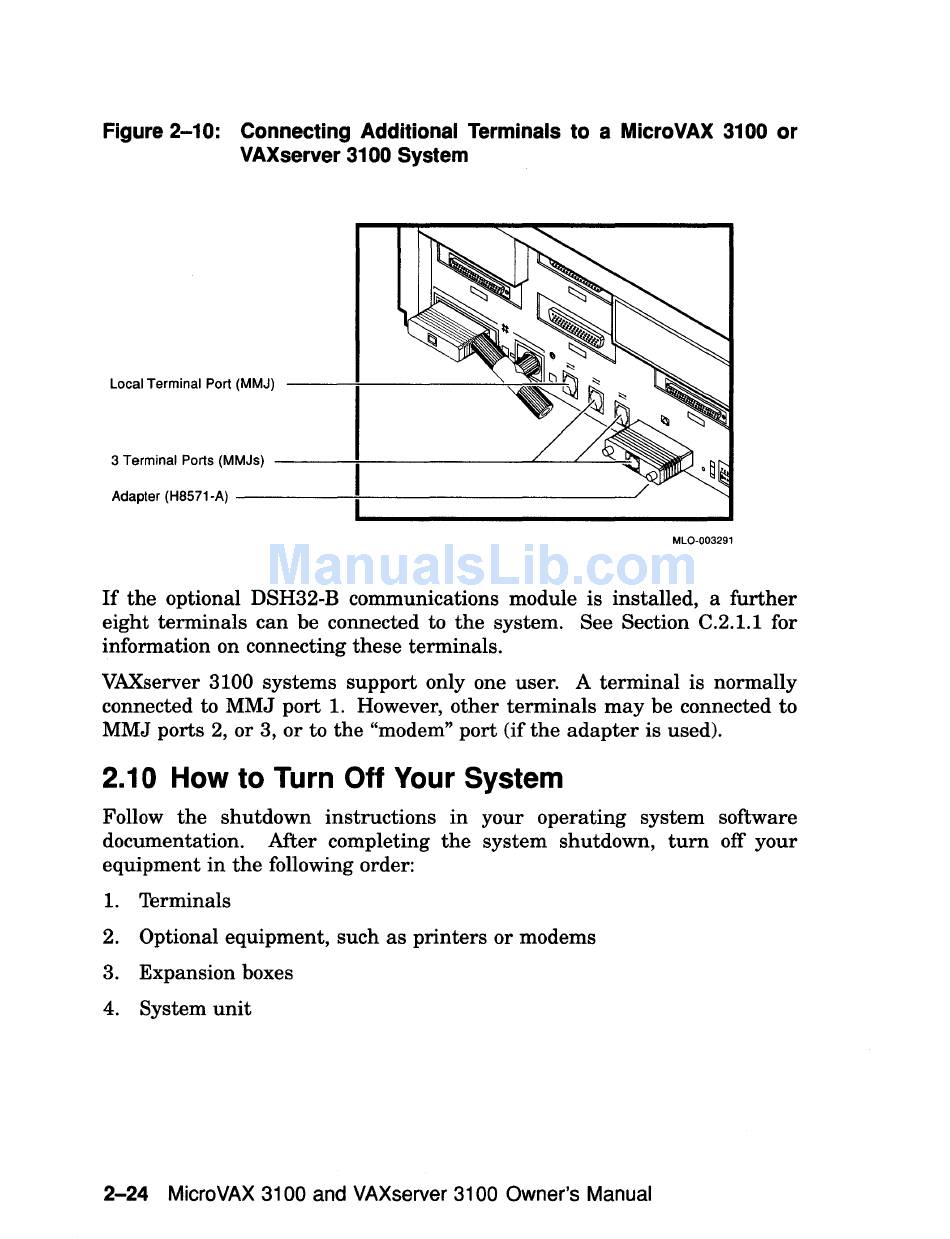 Figure 2–10: Connecting Additional Terminals to a MicroVAX 3100 or VAXserver 3100 System

Local Terminal Port (MMJ)

3 Terminal Ports (MMJs)

Adapter (H8571-A)

MLO-003291

ManualsLib.com

If the optional DSH32-B communications module is installed, a further eight terminals can be connected to the system. See Section C.2.1.1 for information on connecting these terminals.

VAXserver 3100 systems support only one user. A terminal is normally connected to MMJ port 1. However, other terminals may be connected to MMJ ports 2, or 3, or to the "modem" port (if the adapter is used).

2.10 How to Turn Off Your System

Follow the shutdown instructions in your operating system software documentation. After completing the system shutdown, turn off your equipment in the following order:

1. Terminals

2. Optional equipment, such as printers or modems

3. Expansion boxes

4. System unit

2–24 MicroVAX 3100 and VAXserver 3100 Owner's Manual